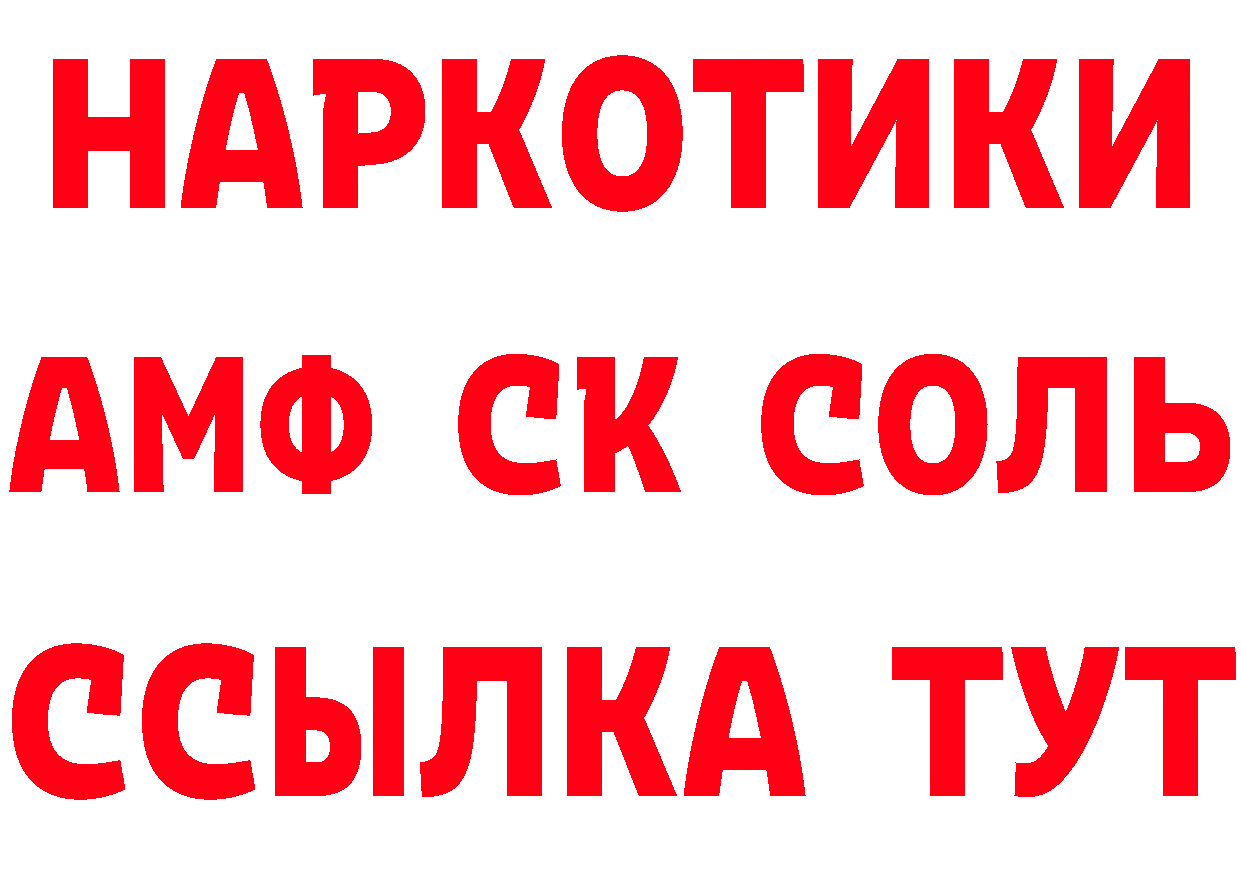 НАРКОТИКИ

АМФ СК СОЛЬ

ССЫЛКА ТУТ